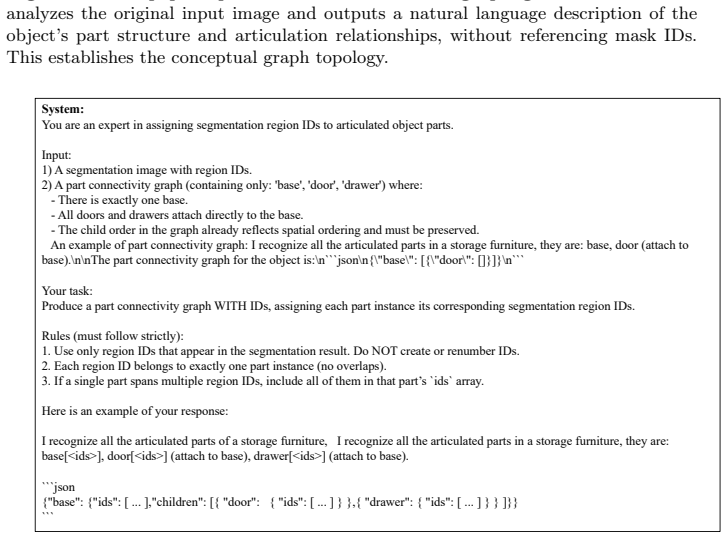 analyzes the original input image and outputs a natural language description of the object's part structure and articulation relationships, without referencing mask IDs. This establishes the conceptual graph topology.

System:
You are an expert in assigning segmentation region IDs to articulated object parts.

Input:
1) A segmentation image with region IDs.
2) A part connectivity graph (containing only: 'base', 'door', 'drawer') where:
- There is exactly one base.
- All doors and drawers attach directly to the base.
- The child order in the graph already reflects spatial ordering and must be preserved.
An example of part connectivity graph: I recognize all the articulated parts in a storage furniture, they are: base, door (attach to base).\n\nThe part connectivity graph for the object is:\n```json\n{\"base\": [{\"door\": []}]}\n```

Your task:
Produce a part connectivity graph WITH IDs, assigning each part instance its corresponding segmentation region IDs.

Rules (must follow strictly):
1. Use only region IDs that appear in the segmentation result. Do NOT create or renumber IDs.
2. Each region ID belongs to exactly one part instance (no overlaps).
3. If a single part spans multiple region IDs, include all of them in that part's `ids` array.

Here is an example of your response:

I recognize all the articulated parts of a storage furniture, I recognize all the articulated parts in a storage furniture, they are: base[<ids>], door[<ids>] (attach to base), drawer[<ids>] (attach to base).

```json
{"base": {"ids": [ ... ],"children": [{ "door": { "ids": [ ... ] } },{ "drawer": { "ids": [ ... ] } } ]}}
```